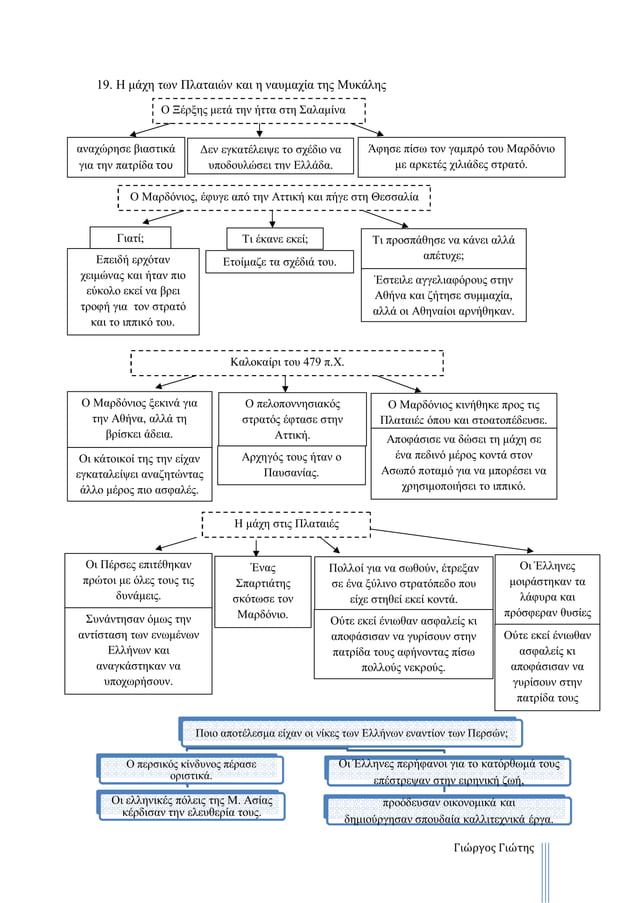 19. Η μάχη των Πλαταιών και η ναυμαχία της Μυκάλης

Ο Ξέρξης μετά την ήττα στη Σαλαμίνα

αναχώρησε βιαστικά για την πατρίδα του

Δεν εγκατέλειψε το σχέδιο να υποδουλώσει την Ελλάδα.

Άφησε πίσω τον γαμπρό του Μαρδόνιο με αρκετές χιλιάδες στρατό.

Ο Μαρδόνιος, έφυγε από την Αττική και πήγε στη Θεσσαλία

Γιατί;

Επειδή ερχόταν χειμώνας και ήταν πιο εύκολο εκεί να βρει τροφή για τον στρατό και το ιππικό του.

Τι έκανε εκεί;

Ετοίμαζε τα σχέδιά του.

Τι προσπάθησε να κάνει αλλά απέτυχε;

Έστειλε αγγελιαφόρους στην Αθήνα και ζήτησε συμμαχία, αλλά οι Αθηναίοι αρνήθηκαν.

Καλοκαίρι του 479 π.Χ.

Ο Μαρδόνιος ξεκινά για την Αθήνα, αλλά τη βρίσκει άδεια.

Οι κάτοικοί της την είχαν εγκαταλείψει αναζητώντας άλλο μέρος πιο ασφαλές.

Ο πελοποννησιακός στρατός έφτασε στην Αττική.

Αρχηγός τους ήταν ο Παυσανίας.

Ο Μαρδόνιος κινήθηκε προς τις Πλαταιές όπου και στρατοπέδευσε.

Αποφάσισε να δώσει τη μάχη σε ένα πεδινό μέρος κοντά στον Ασωπό ποταμό για να μπορέσει να χρησιμοποιήσει το ιππικό.

Η μάχη στις Πλαταιές

Οι Πέρσες επιτέθηκαν πρώτοι με όλες τους τις δυνάμεις.

Συνάντησαν όμως την αντίσταση των ενωμένων Ελλήνων και αναγκάστηκαν να υποχωρήσουν.

Ένας Σπαρτιάτης σκότωσε τον Μαρδόνιο.

Πολλοί για να σωθούν, έτρεξαν σε ένα ξύλινο στρατόπεδο που είχε στηθεί εκεί κοντά.

Ούτε εκεί ένιωθαν ασφαλείς κι αποφάσισαν να γυρίσουν στην πατρίδα τους αφήνοντας πίσω πολλούς νεκρούς.

Οι Έλληνες μοιράστηκαν τα λάφυρα και πρόσφεραν θυσίες

Ούτε εκεί ένιωθαν ασφαλείς κι αποφάσισαν να γυρίσουν στην πατρίδα τους

Ποιο αποτέλεσμα είχαν οι νίκες των Ελλήνων εναντίον των Περσών;

Ο περσικός κίνδυνος πέρασε οριστικά.

Οι ελληνικές πόλεις της Μ. Ασίας κέρδισαν την ελευθερία τους.

Οι Έλληνες περήφανοι για το κατόρθωμά τους επέστρεψαν στην ειρηνική ζωή,

προόδευσαν οικονομικά και δημιούργησαν σπουδαία καλλιτεχνικά έργα.

Γιώργος Γιώτης